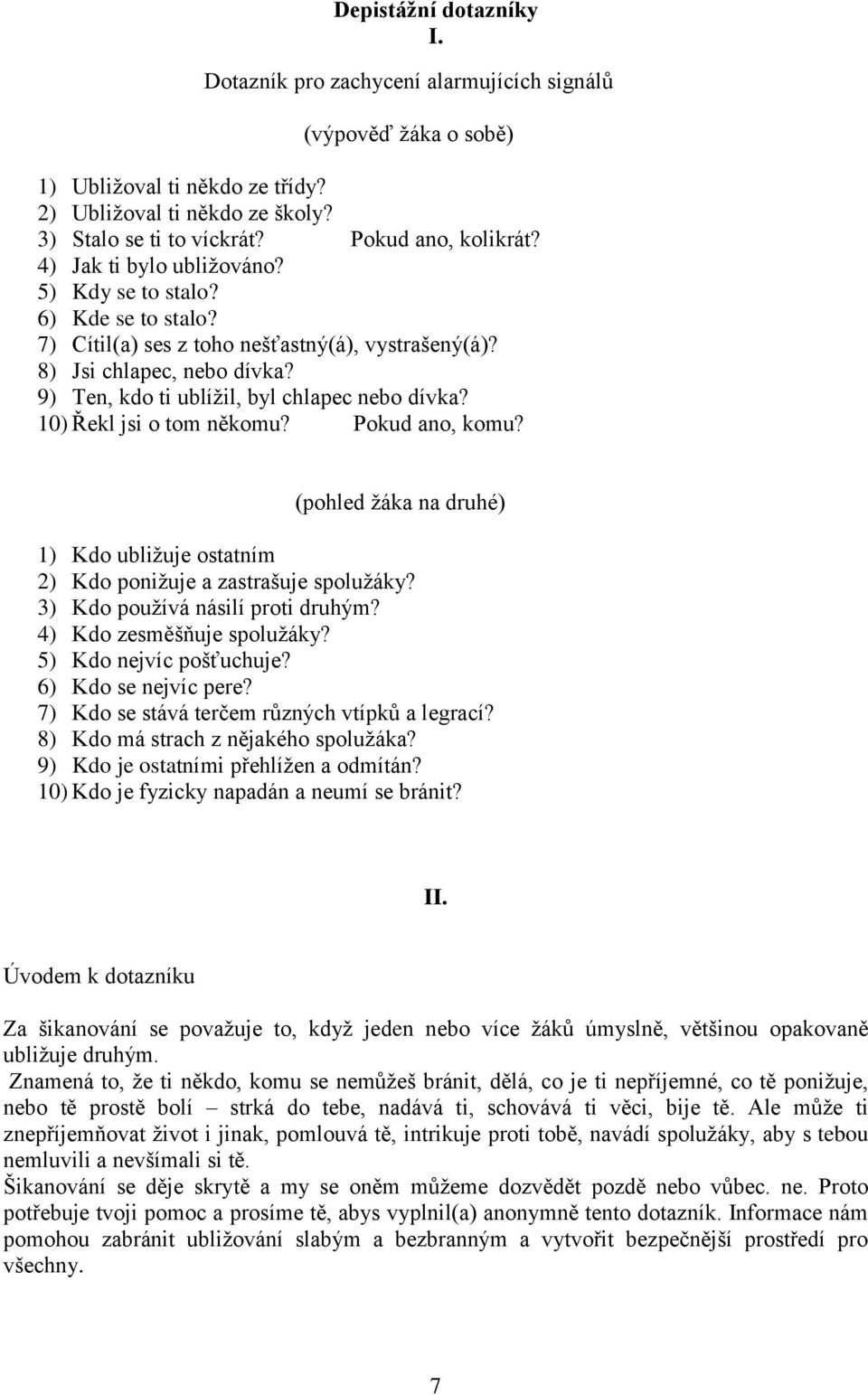 Depistážní dotazníky
I.

Dotazník pro zachycení alarmujících signálů

(výpověď žáka o sobě)

1) Ubližoval ti někdo ze třídy?
2) Ubližoval ti někdo ze školy?
3) Stalo se ti to víckrát? Pokud ano, kolikrát?
4) Jak ti bylo ubližováno?
5) Kdy se to stalo?
6) Kde se to stalo?
7) Cítil(a) ses z toho nešťastný(á), vystrašený(á)?
8) Jsi chlapec, nebo dívka?
9) Ten, kdo ti ublížil, byl chlapec nebo dívka?
10) Řekl jsi o tom někomu? Pokud ano, komu?

(pohled žáka na druhé)

1) Kdo ubližuje ostatním
2) Kdo ponižuje a zastrašuje spolužáky?
3) Kdo používá násilí proti druhým?
4) Kdo zesměšňuje spolužáky?
5) Kdo nejvíc pošťuchuje?
6) Kdo se nejvíc pere?
7) Kdo se stává terčem různých vtípků a legrací?
8) Kdo má strach z nějakého spolužáka?
9) Kdo je ostatními přehlížen a odmítán?
10) Kdo je fyzicky napadán a neumí se bránit?

II.

Úvodem k dotazníku

Za šikanování se považuje to, když jeden nebo více žáků úmyslně, většinou opakovaně ubližuje druhým.
Znamená to, že ti někdo, komu se nemůžeš bránit, dělá, co je ti nepříjemné, co tě ponižuje, nebo tě prostě bolí – strká do tebe, nadává ti, schovává ti věci, bije tě. Ale může ti znepříjemňovat život i jinak, pomlouvá tě, intrikuje proti tobě, navádí spolužáky, aby s tebou nemluvili a nevšímali si tě.
Šikanování se děje skrytě a my se oněm můžeme dozvědět pozdě nebo vůbec. ne. Proto potřebuje tvoji pomoc a prosíme tě, abys vyplnil(a) anonymně tento dotazník. Informace nám pomohou zabránit ubližování slabým a bezbranným a vytvořit bezpečnější prostředí pro všechny.

7